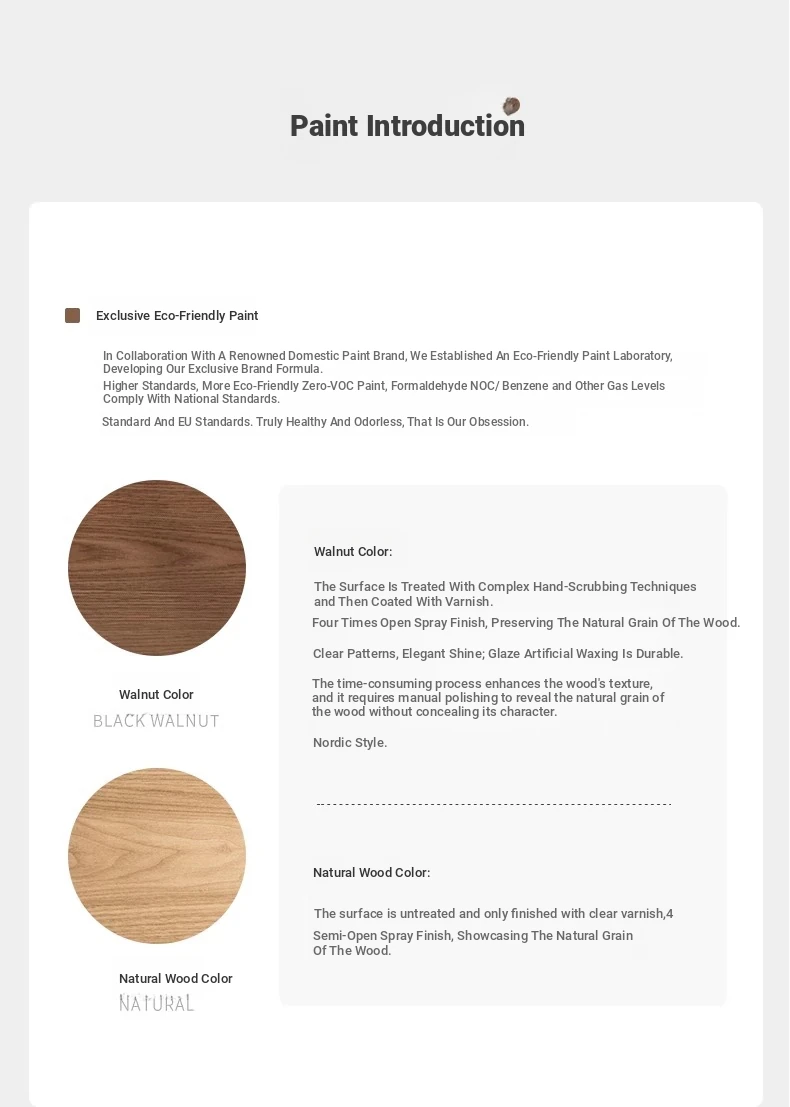 Paint Introduction

Exclusive Eco-Friendly Paint

In Collaboration With A Renowned Domestic Paint Brand, We Established An Eco-Friendly Paint Laboratory, Developing Our Exclusive Brand Formula.
Higher Standards, More Eco-Friendly Zero-VOC Paint, Formaldehyde NOC/ Benzene and Other Gas Levels Comply With National Standards.
Standard And EU Standards. Truly Healthy And Odorless, That Is Our Obsession.

Walnut Color
BLACK WALNUT

Natural Wood Color
NATURAL

Walnut Color:

The Surface Is Treated With Complex Hand-Scrubbing Techniques and Then Coated With Varnish.
Four Times Open Spray Finish, Preserving The Natural Grain Of The Wood.

Clear Patterns, Elegant Shine; Glaze Artificial Waxing Is Durable.

The time-consuming process enhances the wood's texture, and it requires manual polishing to reveal the natural grain of the wood without concealing its character.

Nordic Style.

Natural Wood Color:

The surface is untreated and only finished with clear varnish,4 Semi-Open Spray Finish, Showcasing The Natural Grain Of The Wood.